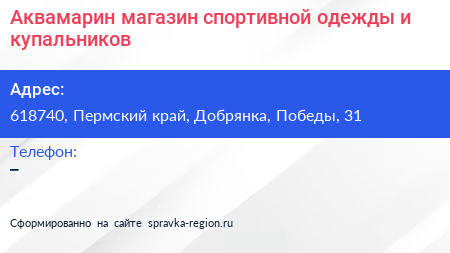 Аквамарин магазин спортивной одежды и купальников

Адрес:
618740, Пермский край, Добрянка, Победы, 31

Телефон:
–

Сформированно на сайте spravka-region.ru